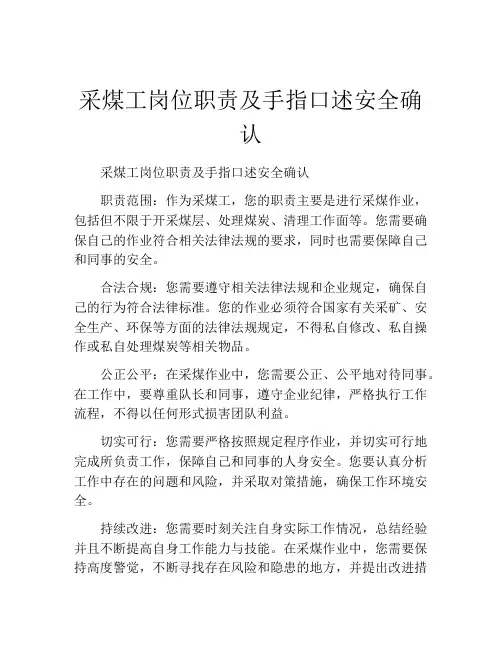 采煤工岗位职责及手指口述安全确认

采煤工岗位职责及手指口述安全确认

职责范围：作为采煤工，您的职责主要是进行采煤作业，包括但不限于开采煤层、处理煤炭、清理工作面等。您需要确保自己的作业符合相关法律法规的要求，同时也需要保障自己和同事的安全。

合法合规：您需要遵守相关法律法规和企业规定，确保自己的行为符合法律标准。您的作业必须符合国家有关采矿、安全生产、环保等方面的法律法规规定，不得私自修改、私自操作或私自处理煤炭等相关物品。

公正公平：在采煤作业中，您需要公正、公平地对待同事。在工作中，要尊重队长和同事，遵守企业纪律，严格执行工作流程，不得以任何形式损害团队利益。

切实可行：您需要严格按照规定程序作业，并切实可行地完成所负责工作，保障自己和同事的人身安全。您要认真分析工作中存在的问题和风险，并采取对策措施，确保工作环境安全。

持续改进：您需要时刻关注自身实际工作情况，总结经验并且不断提高自身工作能力与技能。在采煤作业中，您需要保持高度警觉，不断寻找存在风险和隐患的地方，并提出改进措